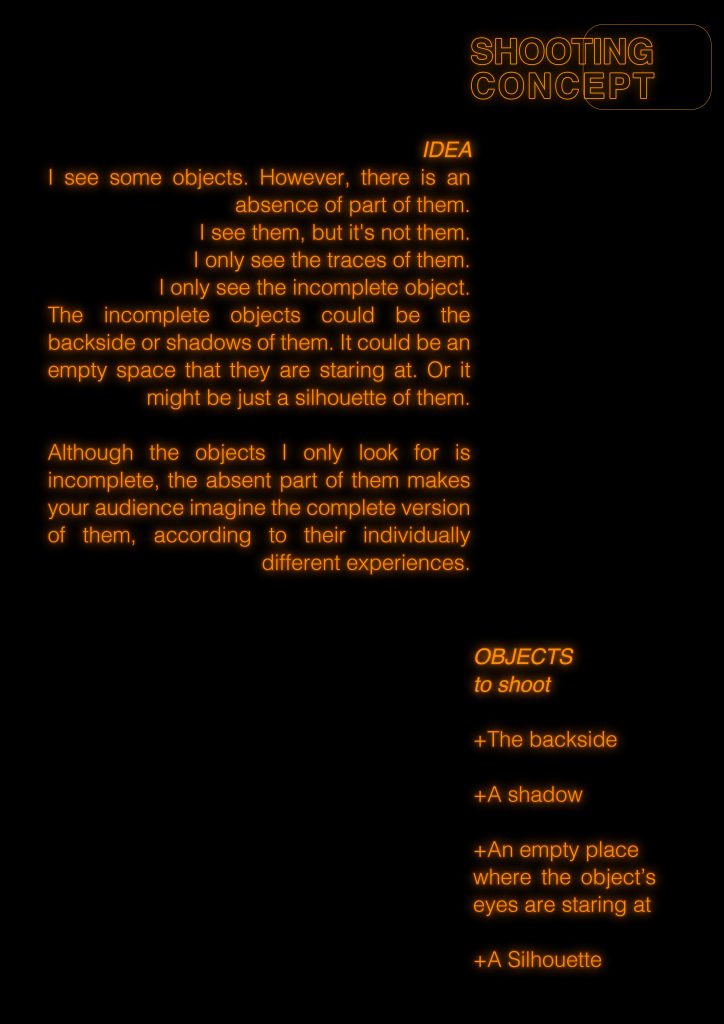 SHOOTING CONCEPT

IDEA

I see some objects. However, there is an absence of part of them.
I see them, but it's not them.
I only see the traces of them.
I only see the incomplete object.
The incomplete objects could be the backside or shadows of them. It could be an empty space that they are staring at. Or it might be just a silhouette of them.

Although the objects I only look for is incomplete, the absent part of them makes your audience imagine the complete version of them, according to their individually different experiences.

OBJECTS
to shoot

+The backside

+A shadow

+An empty place where the object's eyes are staring at

+A Silhouette